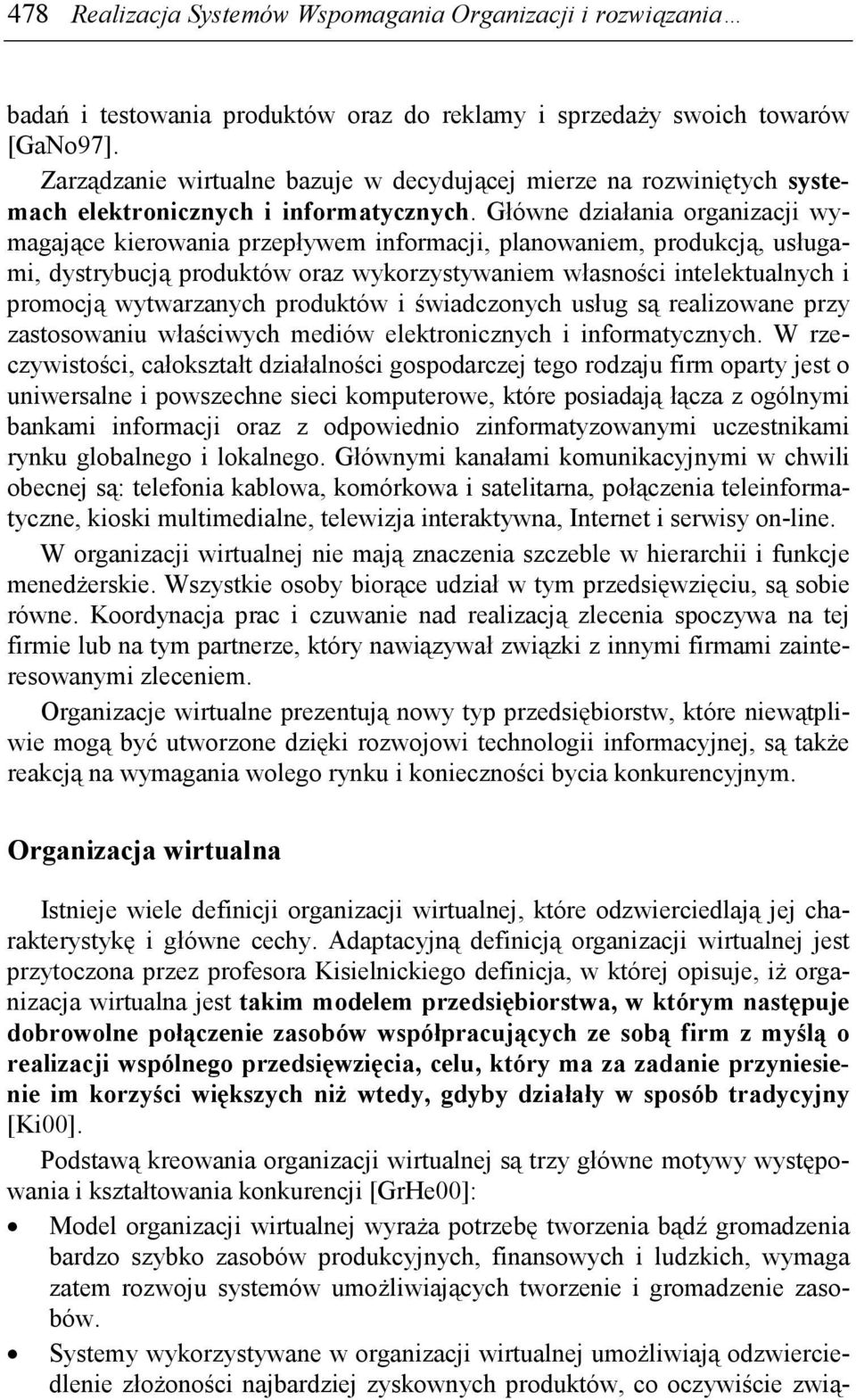 478 Realizacja Systemów Wspomagania Organizacji i rozwiązania…

badań i testowania produktów oraz do reklamy i sprzedaży swoich towarów [GaNo97].

Zarządzanie wirtualne bazuje w decydującej mierze na rozwiniętych systemach elektronicznych i informatycznych. Główne działania organizacji wymagające kierowania przepływem informacji, planowaniem, produkcją, usługami, dystrybucją produktów oraz wykorzystywaniem własności intelektualnych i promocją wytwarzanych produktów i świadczonych usług są realizowane przy zastosowaniu właściwych mediów elektronicznych i informatycznych. W rzeczywistości, całokształt działalności gospodarczej tego rodzaju firm oparty jest o uniwersalne i powszechne sieci komputerowe, które posiadają łącza z ogólnymi bankami informacji oraz z odpowiednio zinformatyzowanymi uczestnikami rynku globalnego i lokalnego. Głównymi kanałami komunikacyjnymi w chwili obecnej są: telefonia kablowa, komórkowa i satelitarna, połączenia teleinformatyczne, kioski multimedialne, telewizja interaktywna, Internet i serwisy on-line.

W organizacji wirtualnej nie mają znaczenia szczeble w hierarchii i funkcje menedżerskie. Wszystkie osoby biorące udział w tym przedsięwzięciu, są sobie równe. Koordynacja prac i czuwanie nad realizacją zlecenia spoczywa na tej firmie lub na tym partnerze, który nawiązywał związki z innymi firmami zainteresowanymi zleceniem.

Organizacje wirtualne prezentują nowy typ przedsiębiorstw, które niewątpliwie mogą być utworzone dzięki rozwojowi technologii informacyjnej, są także reakcją na wymagania wolego rynku i konieczności bycia konkurencyjnym.

Organizacja wirtualna

Istnieje wiele definicji organizacji wirtualnej, które odzwierciedlają jej charakterystykę i główne cechy. Adaptacyjną definicją organizacji wirtualnej jest przytoczona przez profesora Kisielnickiego definicja, w której opisuje, iż organizacja wirtualna jest takim modelem przedsiębiorstwa, w którym następuje dobrowolne połączenie zasobów współpracujących ze sobą firm z myślą o realizacji wspólnego przedsięwzięcia, celu, który ma za zadanie przyniesienie im korzyści większych niż wtedy, gdyby działały w sposób tradycyjny [Ki00].

Podstawą kreowania organizacji wirtualnej są trzy główne motywy występowania i kształtowania konkurencji [GrHe00]:

• Model organizacji wirtualnej wyraża potrzebę tworzenia bądź gromadzenia bardzo szybko zasobów produkcyjnych, finansowych i ludzkich, wymaga zatem rozwoju systemów umożliwiających tworzenie i gromadzenie zasobów.
• Systemy wykorzystywane w organizacji wirtualnej umożliwiają odzwierciedlenie złożoności najbardziej zyskownych produktów, co oczywiście zwią-